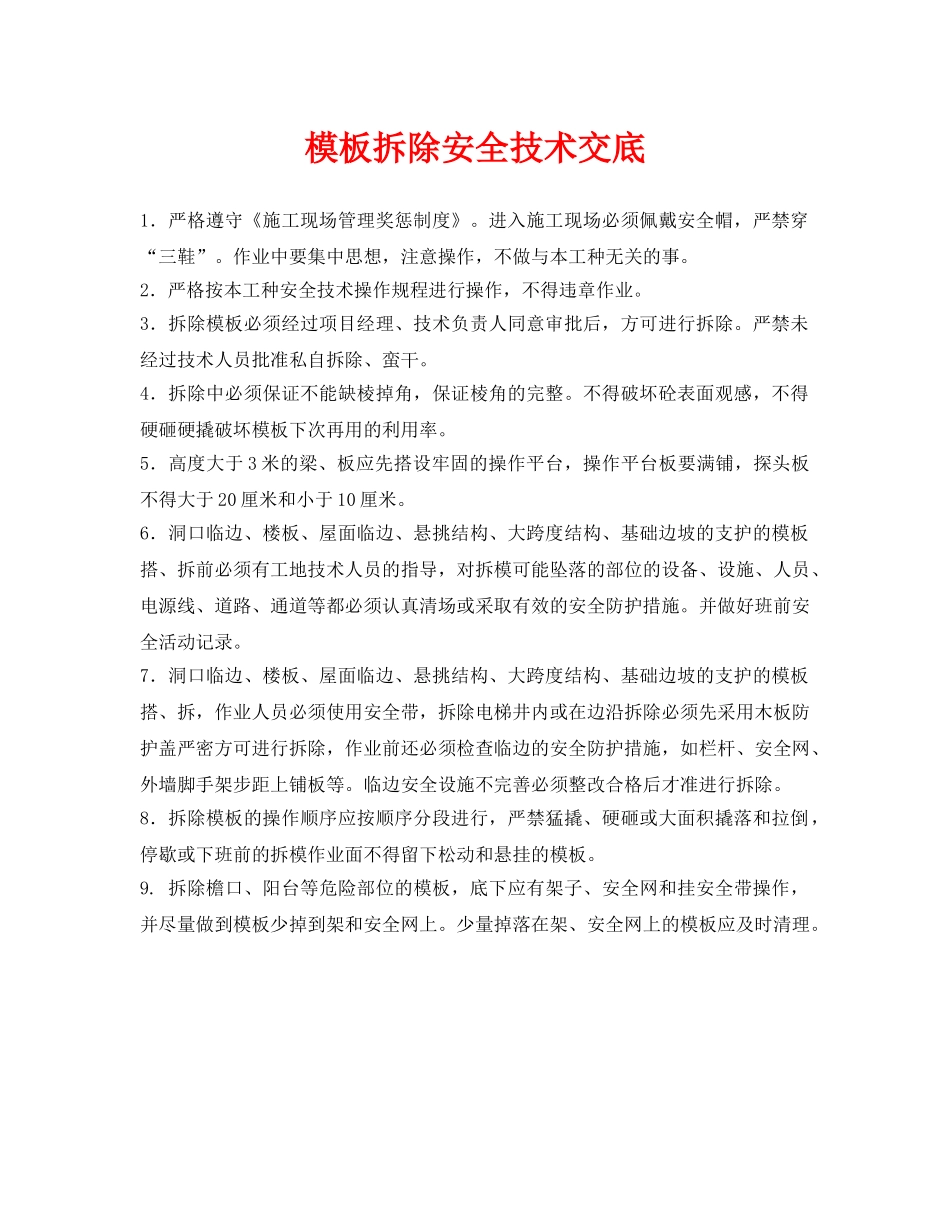 模板拆除安全技术交底

1．严格遵守《施工现场管理奖惩制度》。进入施工现场必须佩戴安全帽，严禁穿“三鞋”。作业中要集中思想，注意操作，不做与本工种无关的事。

2．严格按本工种安全技术操作规程进行操作，不得违章作业。

3．拆除模板必须经过项目经理、技术负责人同意审批后，方可进行拆除。严禁未经过技术人员批准私自拆除、蛮干。

4．拆除中必须保证不能缺棱掉角，保证棱角的完整。不得破坏砼表面观感，不得硬砸硬撬破坏模板下次再用的利用率。

5．高度大于3米的梁、板应先搭设牢固的操作平台，操作平台板要满铺，探头板不得大于20厘米和小于10厘米。

6．洞口临边、楼板、屋面临边、悬挑结构、大跨度结构、基础边坡的支护的模板搭、拆前必须有工地技术人员的指导，对拆模可能坠落的部位的设备、设施、人员、电源线、道路、通道等都必须认真清场或采取有效的安全防护措施。并做好班前安全活动记录。

7．洞口临边、楼板、屋面临边、悬挑结构、大跨度结构、基础边坡的支护的模板搭、拆，作业人员必须使用安全带，拆除电梯井内或在边沿拆除必须先采用木板防护盖严密方可进行拆除，作业前还必须检查临边的安全防护措施，如栏杆、安全网、外墙脚手架步距上铺板等。临边安全设施不完善必须整改合格后才准进行拆除。

8．拆除模板的操作顺序应按顺序分段进行，严禁猛撬、硬砸或大面积撬落和拉倒，停歇或下班前的拆模作业面不得留下松动和悬挂的模板。

9. 拆除檐口、阳台等危险部位的模板，底下应有架子、安全网和挂安全带操作，并尽量做到模板少掉到架和安全网上。少量掉落在架、安全网上的模板应及时清理。